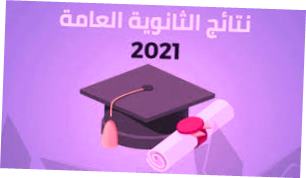 نتائج الثانوية العامة
2021